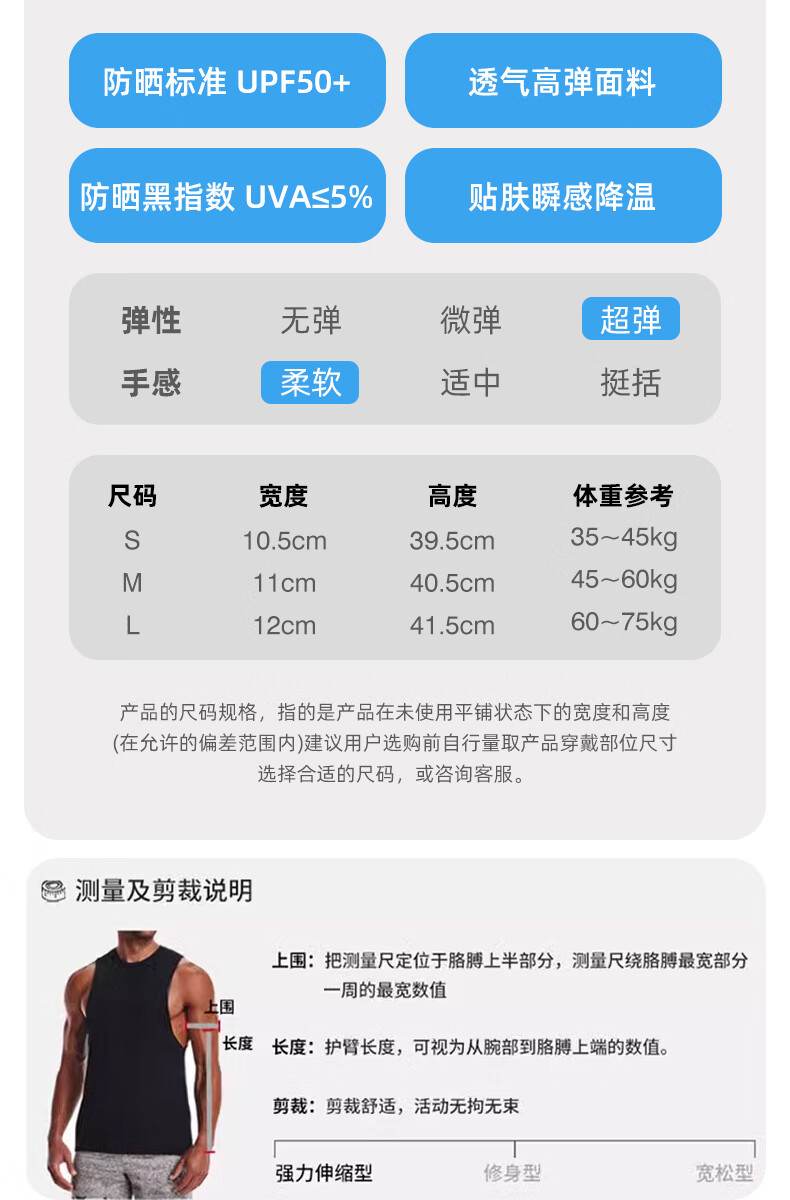 防晒标准 UPF50+

透气高弹面料

防晒黑指数 UVA≤5%

贴肤瞬感降温

弹性 无弹 微弹 超弹
手感 柔软 适中 挺括

| 尺码 | 宽度 | 高度 | 体重参考 |
|---|---|---|---|
| S | 10.5cm | 39.5cm | 35~45kg |
| M | 11cm | 40.5cm | 45~60kg |
| L | 12cm | 41.5cm | 60~75kg |

产品的尺码规格，指的是产品在未使用平铺状态下的宽度和高度(在允许的偏差范围内)建议用户选购前自行量取产品穿戴部位尺寸选择合适的尺码，或咨询客服。

测量及剪裁说明

上围
长度

上围：把测量尺定位于胳膊上半部分，测量尺绕胳膊最宽部分一周的最宽数值

长度：护臂长度，可视为从腕部到胳膊上端的数值。

剪裁：剪裁舒适，活动无拘无束

强力伸缩型 修身型 宽松型